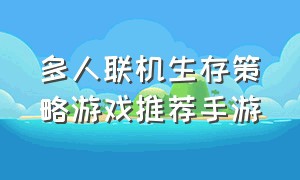 多人联机生存策略游戏推荐手游